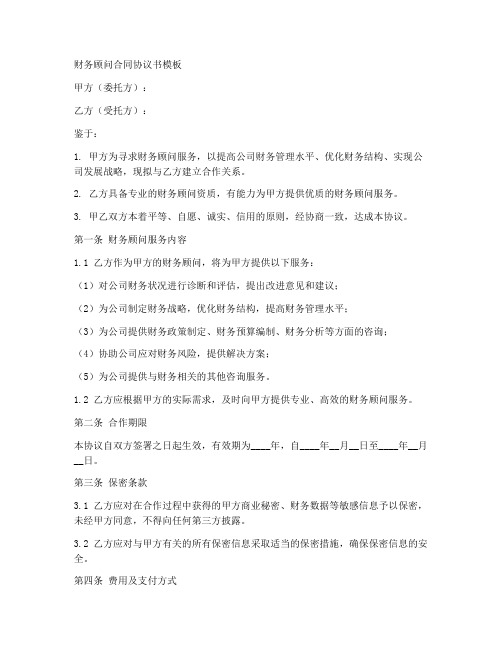 财务顾问合同协议书模板

甲方（委托方）：

乙方（受托方）：

鉴于：

1. 甲方为寻求财务顾问服务，以提高公司财务管理水平、优化财务结构、实现公司发展战略，现拟与乙方建立合作关系。

2. 乙方具备专业的财务顾问资质，有能力为甲方提供优质的财务顾问服务。

3. 甲乙双方本着平等、自愿、诚实、信用的原则，经协商一致，达成本协议。

第一条 财务顾问服务内容

1.1 乙方作为甲方的财务顾问，将为甲方提供以下服务：

（1）对公司财务状况进行诊断和评估，提出改进意见和建议；

（2）为公司制定财务战略，优化财务结构，提高财务管理水平；

（3）为公司提供财务政策制定、财务预算编制、财务分析等方面的咨询；

（4）协助公司应对财务风险，提供解决方案；

（5）为公司提供与财务相关的其他咨询服务。

1.2 乙方应根据甲方的实际需求，及时向甲方提供专业、高效的财务顾问服务。

第二条 合作期限

本协议自双方签署之日起生效，有效期为____年，自____年__月__日至____年__月__日。

第三条 保密条款

3.1 乙方应对在合作过程中获得的甲方商业秘密、财务数据等敏感信息予以保密，未经甲方同意，不得向任何第三方披露。

3.2 乙方应对与甲方有关的所有保密信息采取适当的保密措施，确保保密信息的安全。

第四条 费用及支付方式